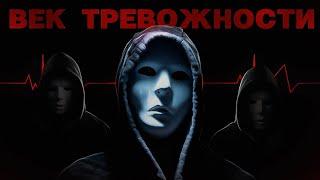 ВЕК ТРЕВОЖНОСТИ